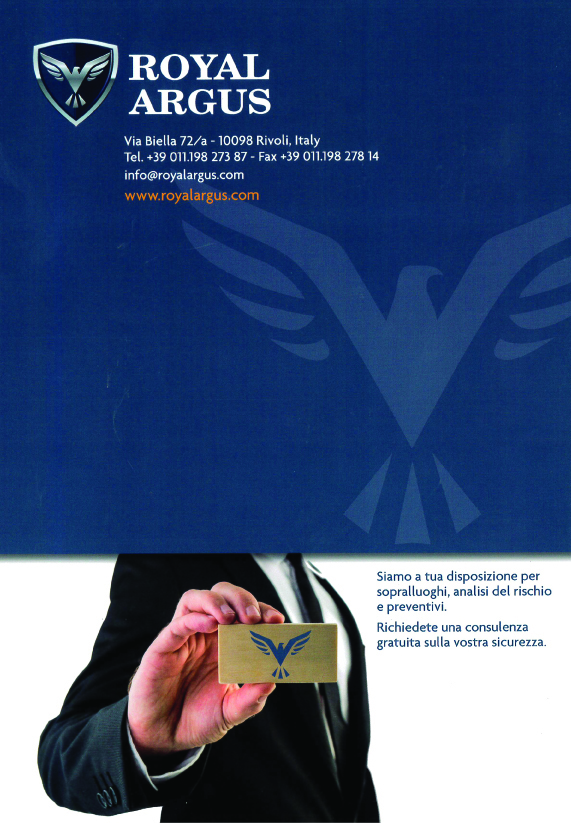 ROYAL ARGUS

Via Biella 72/a - 10098 Rivoli, Italy
Tel. +39 011.198 273 87 - Fax +39 011.198 278 14
info@royalargus.com
www.royalargus.com

Siamo a tua disposizione per sopralluoghi, analisi del rischio e preventivi.

Richiedete una consulenza gratuita sulla vostra sicurezza.